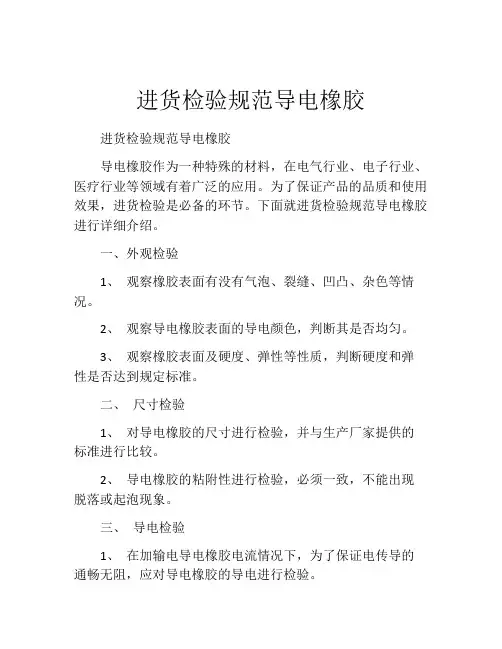 进货检验规范导电橡胶

进货检验规范导电橡胶

导电橡胶作为一种特殊的材料，在电气行业、电子行业、医疗行业等领域有着广泛的应用。为了保证产品的品质和使用效果，进货检验是必备的环节。下面就进货检验规范导电橡胶进行详细介绍。

一、外观检验

1、 观察橡胶表面有没有气泡、裂缝、凹凸、杂色等情况。

2、 观察导电橡胶表面的导电颜色，判断其是否均匀。

3、 观察橡胶表面及硬度、弹性等性质，判断硬度和弹性是否达到规定标准。

二、 尺寸检验

1、 对导电橡胶的尺寸进行检验，并与生产厂家提供的标准进行比较。

2、 导电橡胶的粘附性进行检验，必须一致，不能出现脱落或起泡现象。

三、 导电检验

1、 在加输电导电橡胶电流情况下，为了保证电传导的通畅无阻，应对导电橡胶的导电进行检验。